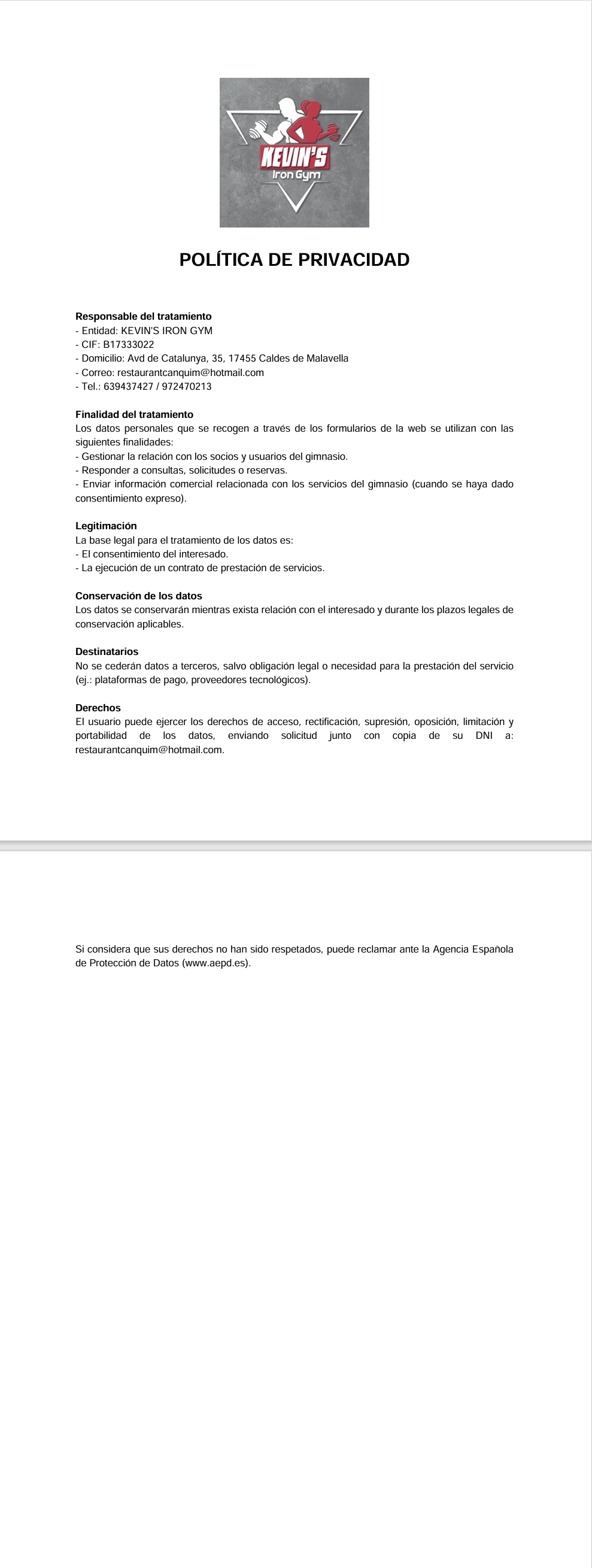 KEVIN'S
Iron Gym

POLÍTICA DE PRIVACIDAD

Responsable del tratamiento
- Entidad: KEVIN'S IRON GYM
- CIF: B17333022
- Domicilio: Avd de Catalunya, 35, 17455 Caldes de Malavella
- Correo: restaurantcanquim@hotmail.com
- Tel.: 639437427 / 972470213

Finalidad del tratamiento
Los datos personales que se recogen a través de los formularios de la web se utilizan con las siguientes finalidades:
- Gestionar la relación con los socios y usuarios del gimnasio.
- Responder a consultas, solicitudes o reservas.
- Enviar información comercial relacionada con los servicios del gimnasio (cuando se haya dado consentimiento expreso).

Legitimación
La base legal para el tratamiento de los datos es:
- El consentimiento del interesado.
- La ejecución de un contrato de prestación de servicios.

Conservación de los datos
Los datos se conservarán mientras exista relación con el interesado y durante los plazos legales de conservación aplicables.

Destinatarios
No se cederán datos a terceros, salvo obligación legal o necesidad para la prestación del servicio (ej.: plataformas de pago, proveedores tecnológicos).

Derechos
El usuario puede ejercer los derechos de acceso, rectificación, supresión, oposición, limitación y portabilidad de los datos, enviando solicitud junto con copia de su DNI a: restaurantcanquim@hotmail.com.

Si considera que sus derechos no han sido respetados, puede reclamar ante la Agencia Española de Protección de Datos (www.aepd.es).